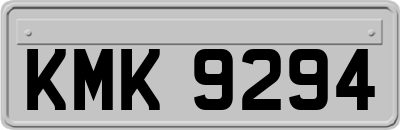 KMK 9294